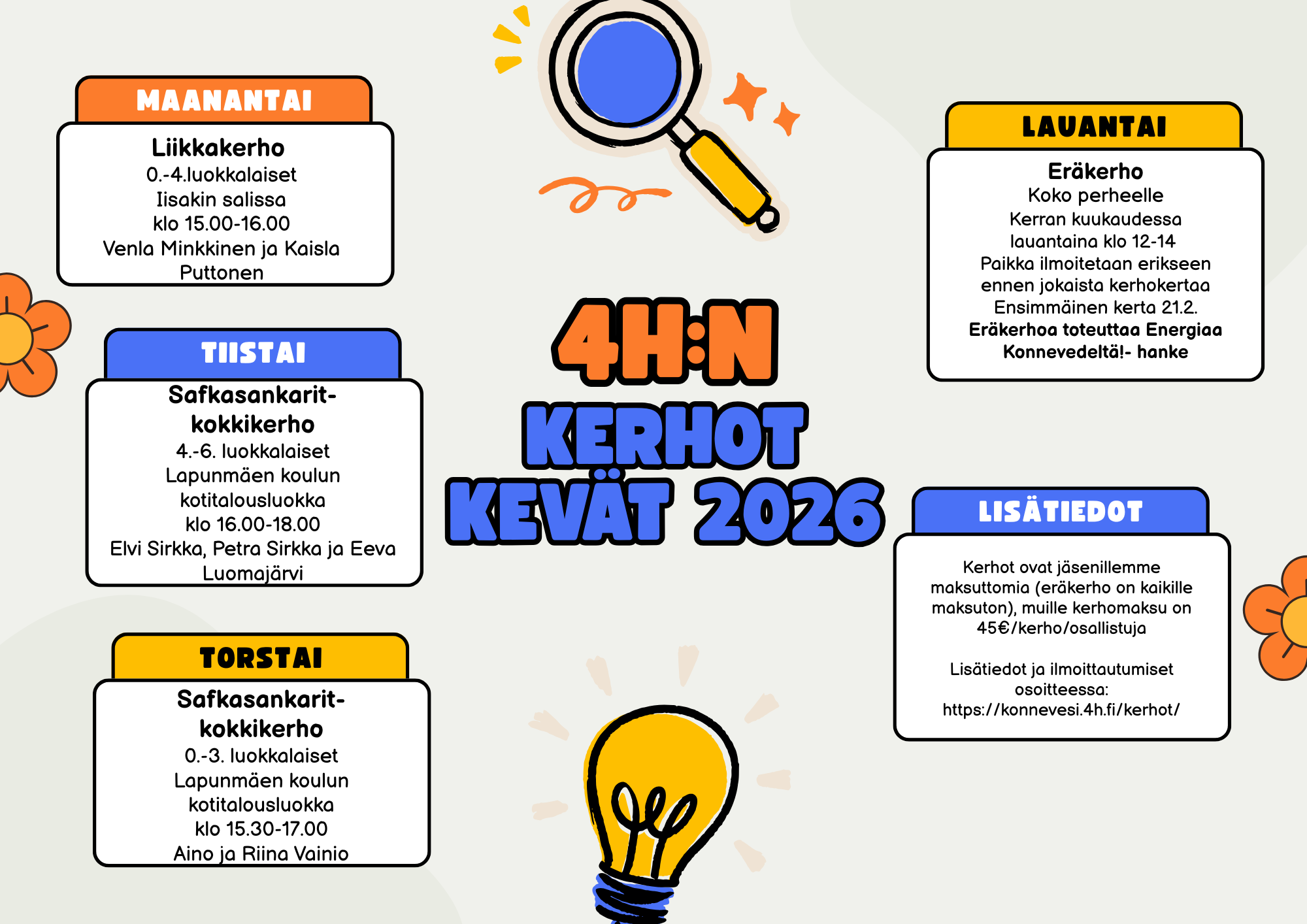 MAANANTAI

Liikkakerho
0.-4.luokkalaiset
Iisakin salissa
klo 15.00-16.00
Venla Minkkinen ja Kaisla Puttonen

TIISTAI

Safkasankarit-kokkikerho
4.-6. luokkalaiset
Lapunmäen koulun kotitalousluokka
klo 16.00-18.00
Elvi Sirkka, Petra Sirkka ja Eeva Luomajärvi

TORSTAI

Safkasankarit-kokkikerho
0.-3. luokkalaiset
Lapunmäen koulun kotitalousluokka
klo 15.30-17.00
Aino ja Riina Vainio

4H:N
KERHOT
KEVÄT 2026

LAUANTAI

Eräkerho
Koko perheelle
Kerran kuukaudessa
lauantaina klo 12-14
Paikka ilmoitetaan erikseen ennen jokaista kerhokertaa
Ensimmäinen kerta 21.2.
Eräkerhoa toteuttaa Energiaa Konnevedeltä!- hanke

LISÄTIEDOT

Kerhot ovat jäsenillemme maksuttomia (eräkerho on kaikille maksuton), muille kerhomaksu on 45€/kerho/osallistuja

Lisätiedot ja ilmoittautumiset osoitteessa:
https://konnevesi.4h.fi/kerhot/